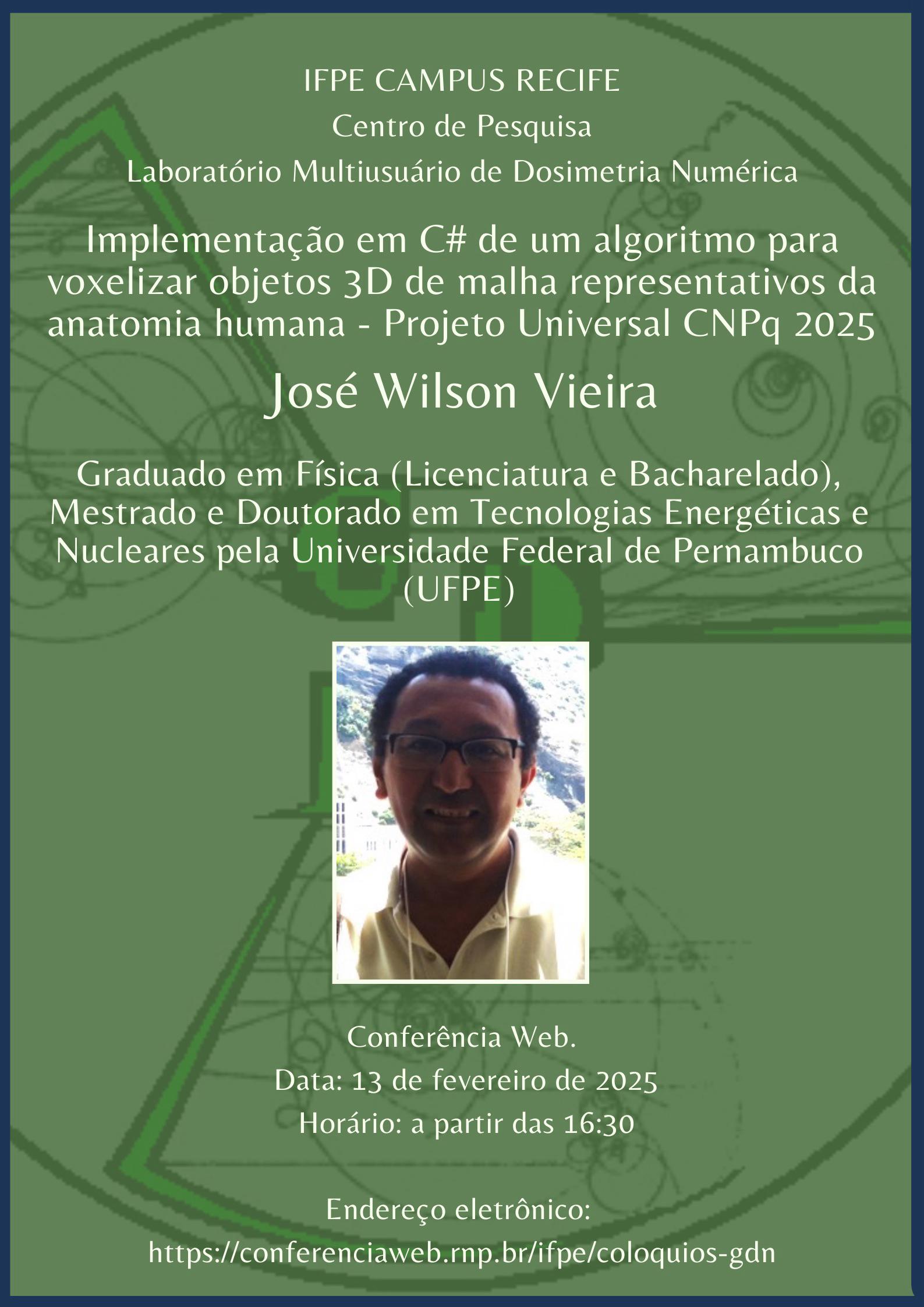 IFPE CAMPUS RECIFE
Centro de Pesquisa
Laboratório Multiusuário de Dosimetria Numérica

Implementação em C# de um algoritmo para voxelizar objetos 3D de malha representativos da anatomia humana - Projeto Universal CNPq 2025

José Wilson Vieira

Graduado em Física (Licenciatura e Bacharelado), Mestrado e Doutorado em Tecnologias Energéticas e Nucleares pela Universidade Federal de Pernambuco (UFPE)

Conferência Web.
Data: 13 de fevereiro de 2025
Horário: a partir das 16:30

Endereço eletrônico:
https://conferenciaweb.rnp.br/ifpe/coloquios-gdn